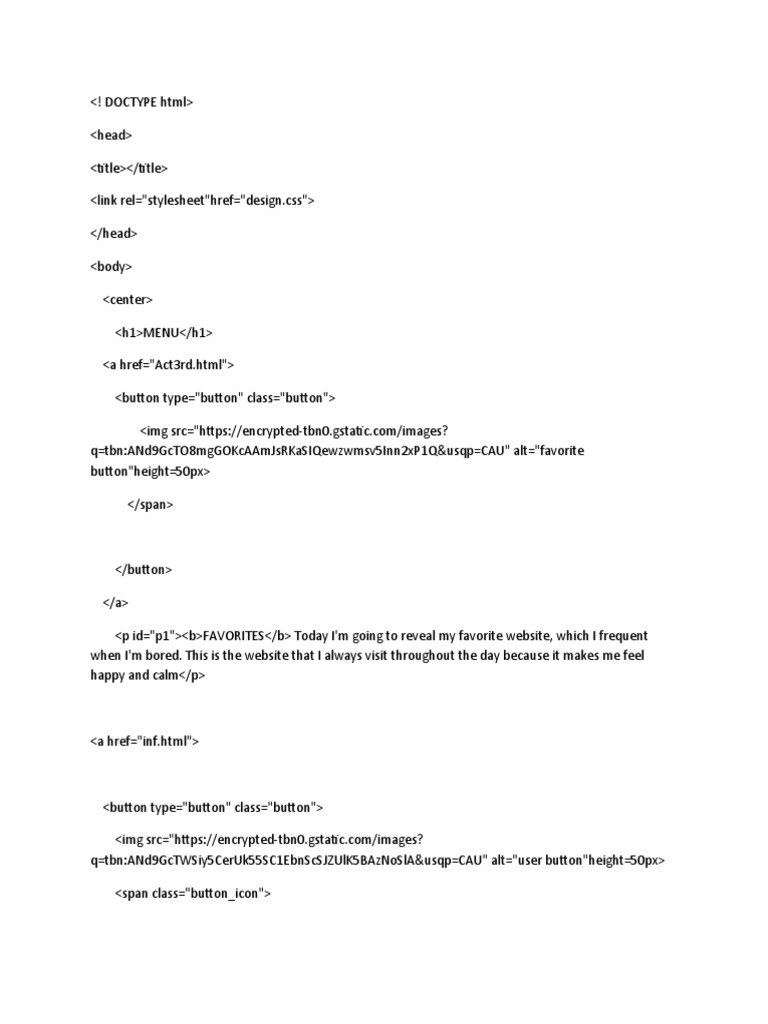 <! DOCTYPE html>

<head>

<title></title>

<link rel="stylesheet"href="design.css">

</head>

<body>

<center>

<h1>MENU</h1>

<a href="Act3rd.html">

<button type="button" class="button">

<img src="https://encrypted-tbn0.gstatic.com/images?q=tbn:ANd9GcTO8mgGOKcAAmJsRKaSIQewzwmsv5Inn2xP1Q&usqp=CAU" alt="favorite button"height=50px>

</span>

</button>

</a>

<p id="p1"><b>FAVORITES</b> Today I'm going to reveal my favorite website, which I frequent when I'm bored. This is the website that I always visit throughout the day because it makes me feel happy and calm</p>

<a href="inf.html">

<button type="button" class="button">

<img src="https://encrypted-tbn0.gstatic.com/images?q=tbn:ANd9GcTWSiy5CerUk55SC1EbnScSJZUlK5BAzNoSlA&usqp=CAU" alt="user button"height=50px>

<span class="button_icon">